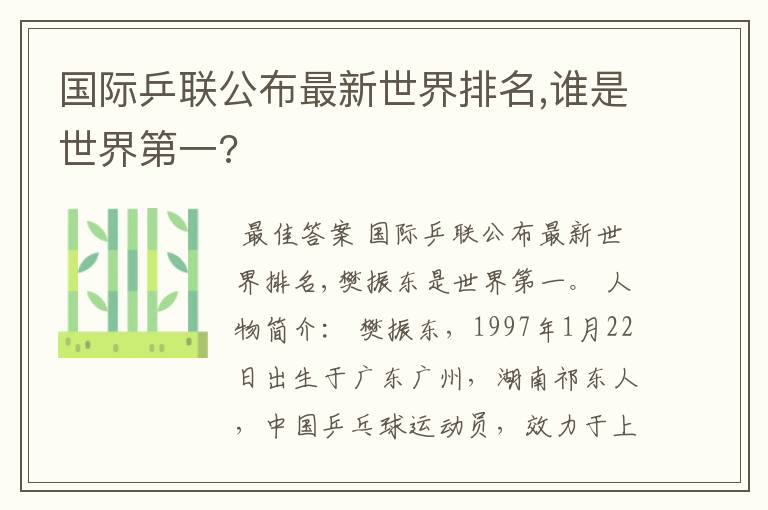 国际乒联公布最新世界排名,谁是世界第一?

最佳答案 国际乒联公布最新世界排名，樊振东是世界第一。 人物简介： 樊振东，1997年1月22日出生于广东广州，湖南祁东人，中国乒乓球运动员，效力于上